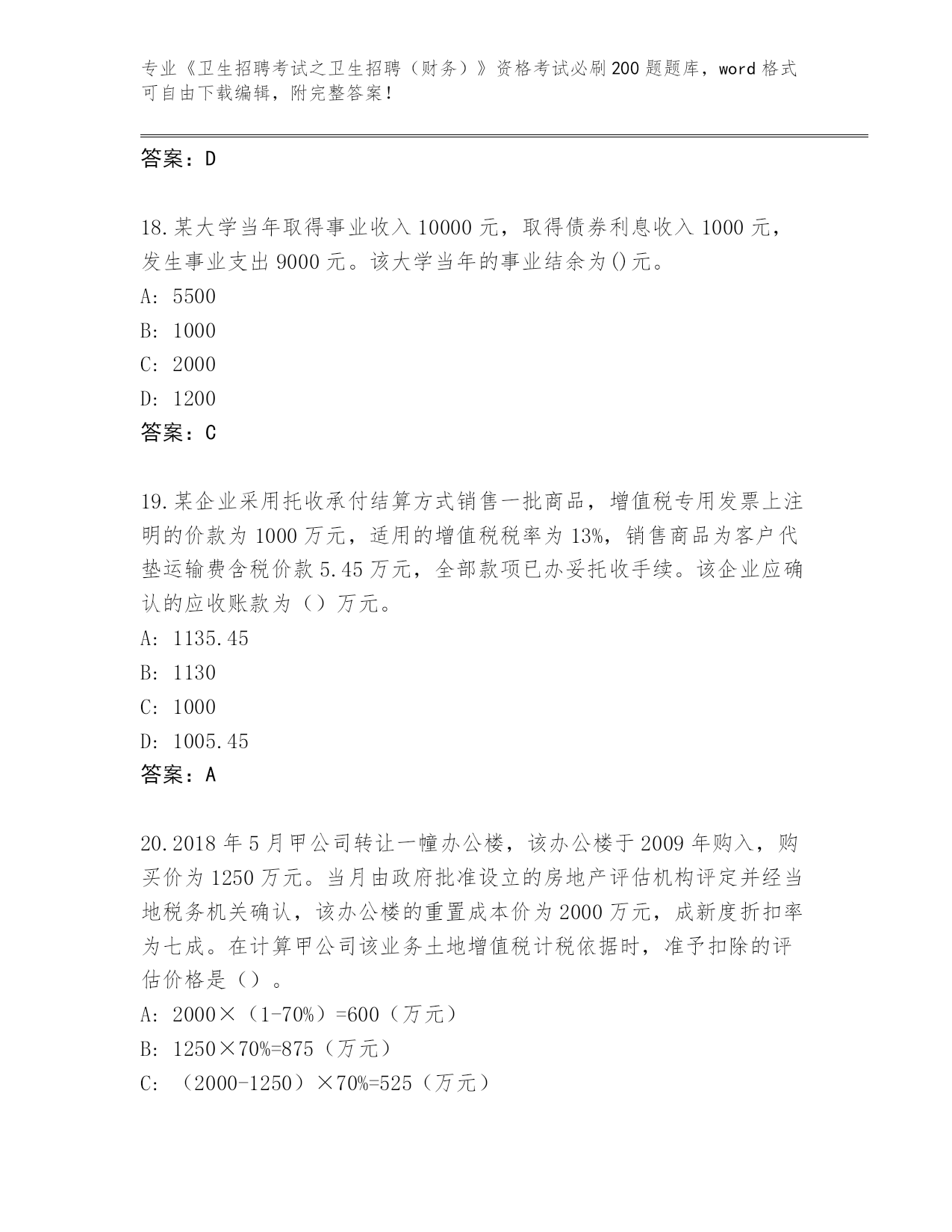 专业《卫生招聘考试之卫生招聘（财务）》资格考试必刷200题题库，word格式可自由下载编辑，附完整答案！

答案：D

18.某大学当年取得事业收入10000元，取得债券利息收入1000元，发生事业支出9000元。该大学当年的事业结余为()元。
A: 5500
B: 1000
C: 2000
D: 1200
答案：C

19.某企业采用托收承付结算方式销售一批商品，增值税专用发票上注明的价款为1000万元，适用的增值税税率为13%，销售商品为客户代垫运输费含税价款5.45万元，全部款项已办妥托收手续。该企业应确认的应收账款为（）万元。
A: 1135.45
B: 1130
C: 1000
D: 1005.45
答案：A

20.2018年5月甲公司转让一幢办公楼，该办公楼于2009年购入，购买价为1250万元。当月由政府批准设立的房地产评估机构评定并经当地税务机关确认，该办公楼的重置成本价为2000万元，成新度折扣率为七成。在计算甲公司该业务土地增值税计税依据时，准予扣除的评估价格是（）。
A: 2000×（1-70%）=600（万元）
B: 1250×70%=875（万元）
C: （2000-1250）×70%=525（万元）